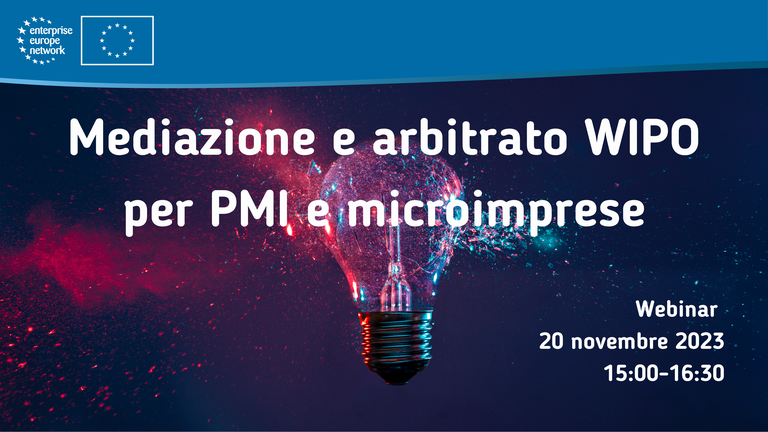 enterprise
europe
network

Mediazione e arbitrato WIPO per PMI e microimprese

Webinar
20 novembre 2023
15:00-16:30